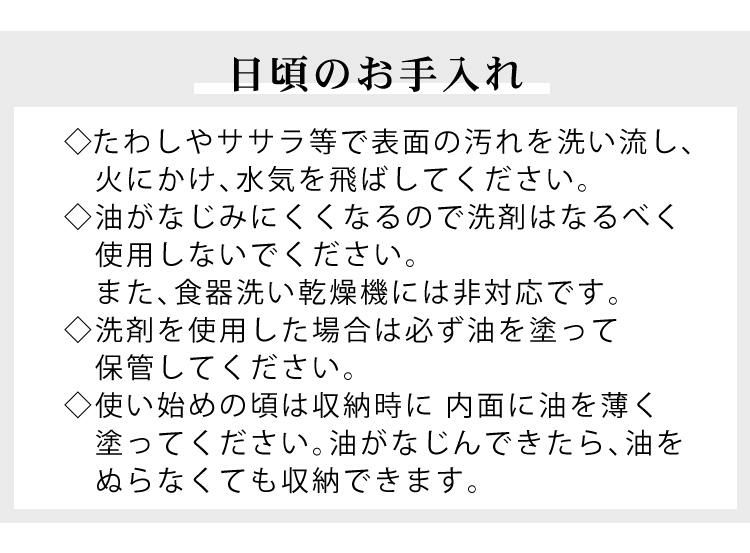 日頃のお手入れ

◇たわしやササラ等で表面の汚れを洗い流し、火にかけ、水気を飛ばしてください。
◇油がなじみにくくなるので洗剤はなるべく使用しないでください。
また、食器洗い乾燥機には非対応です。
◇洗剤を使用した場合は必ず油を塗って保管してください。
◇使い始めの頃は収納時に 内面に油を薄く塗ってください。油がなじんできたら、油をぬらなくても収納できます。